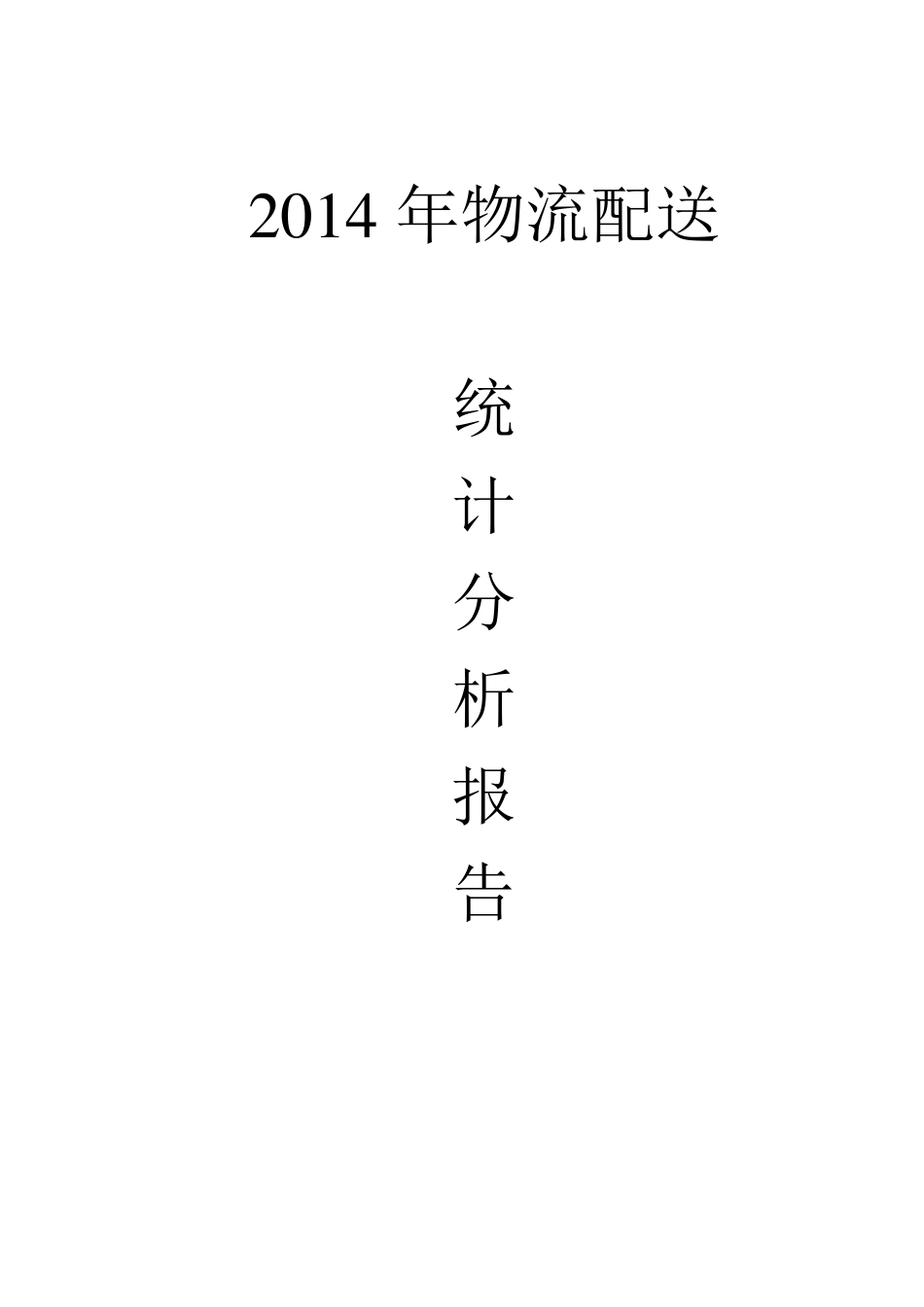 2014 年物流配送

统
计
分
析
报
告